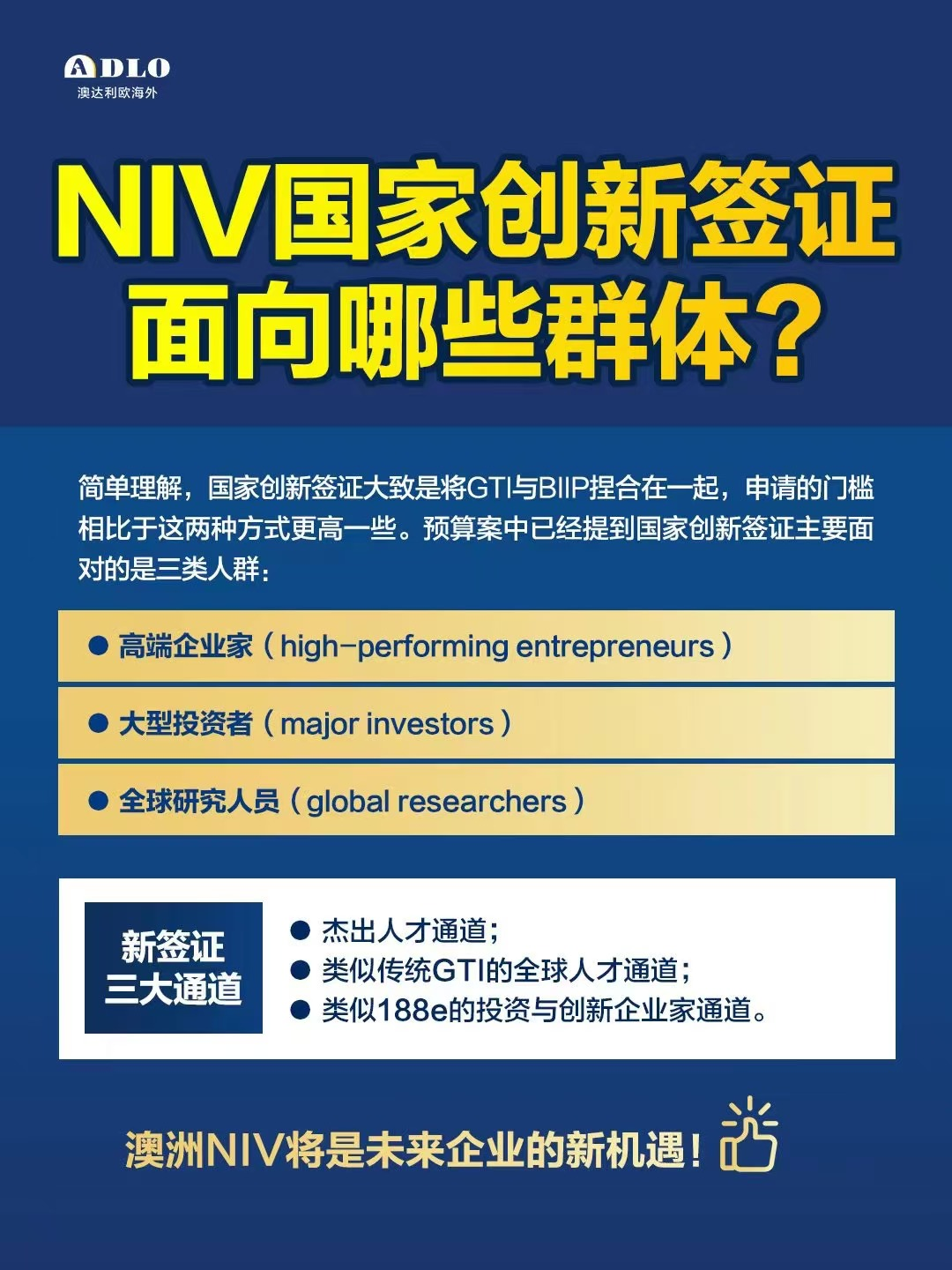 ADLO
澳达利欧海外

NIV国家创新签证
面向哪些群体？

简单理解，国家创新签证大致是将GTI与BIIP捏合在一起，申请的门槛相比于这两种方式更高一些。预算案中已经提到国家创新签证主要面对的是三类人群：

● 高端企业家（high-performing entrepreneurs）

● 大型投资者（major investors）

● 全球研究人员（global researchers）

新签证
三大通道

● 杰出人才通道；
● 类似传统GTI的全球人才通道；
● 类似188e的投资与创新企业家通道。

澳洲NIV将是未来企业的新机遇！